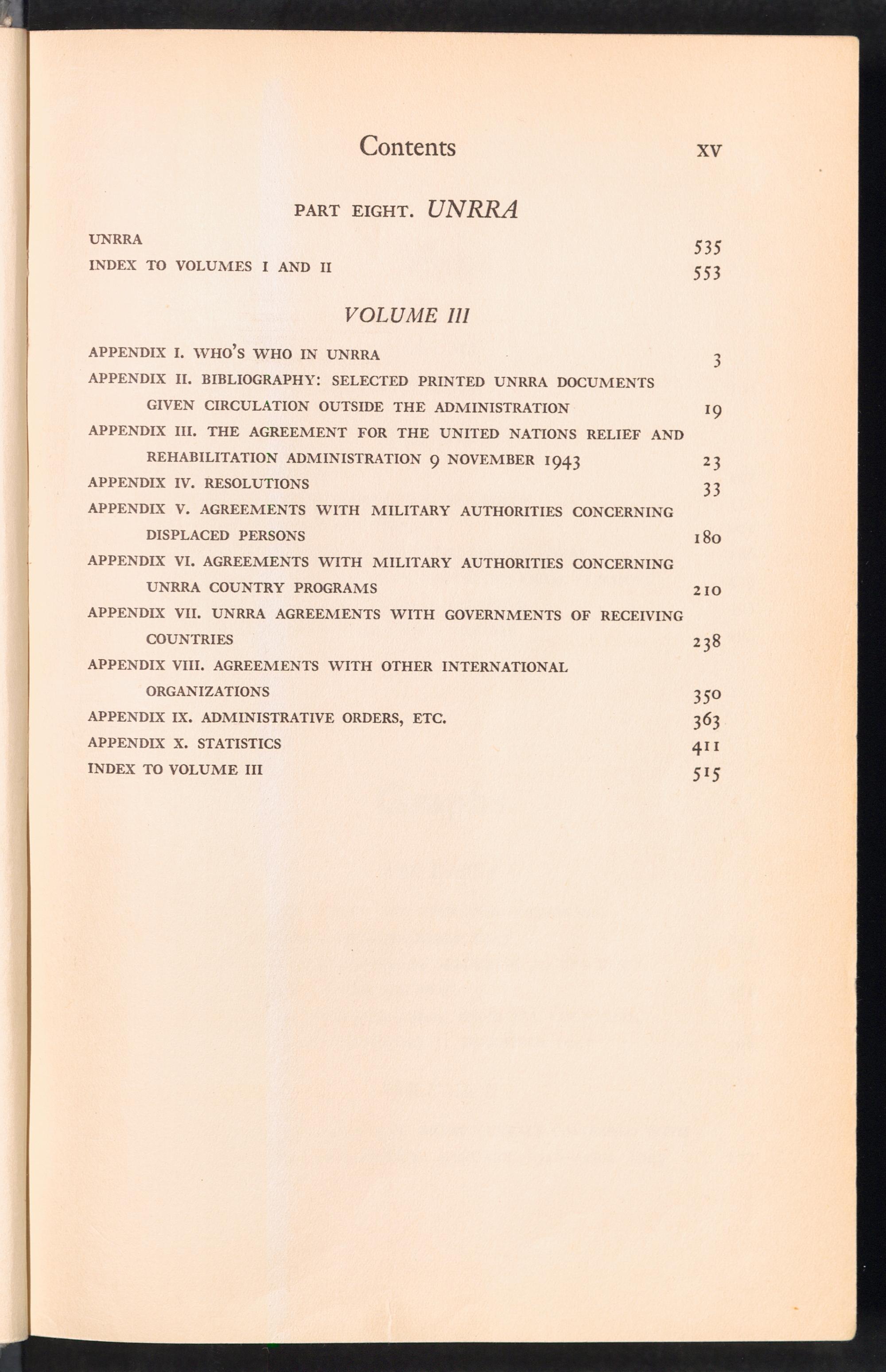 Contents xv

PART EIGHT. UNRRA

UNRRA 535
INDEX TO VOLUMES I AND II 553

VOLUME III

APPENDIX I. WHO'S WHO IN UNRRA 3
APPENDIX II. BIBLIOGRAPHY: SELECTED PRINTED UNRRA DOCUMENTS GIVEN CIRCULATION OUTSIDE THE ADMINISTRATION 19
APPENDIX III. THE AGREEMENT FOR THE UNITED NATIONS RELIEF AND REHABILITATION ADMINISTRATION 9 NOVEMBER 1943 23
APPENDIX IV. RESOLUTIONS 33
APPENDIX V. AGREEMENTS WITH MILITARY AUTHORITIES CONCERNING DISPLACED PERSONS 180
APPENDIX VI. AGREEMENTS WITH MILITARY AUTHORITIES CONCERNING UNRRA COUNTRY PROGRAMS 210
APPENDIX VII. UNRRA AGREEMENTS WITH GOVERNMENTS OF RECEIVING COUNTRIES 238
APPENDIX VIII. AGREEMENTS WITH OTHER INTERNATIONAL ORGANIZATIONS 350
APPENDIX IX. ADMINISTRATIVE ORDERS, ETC. 363
APPENDIX X. STATISTICS 411
INDEX TO VOLUME III 515